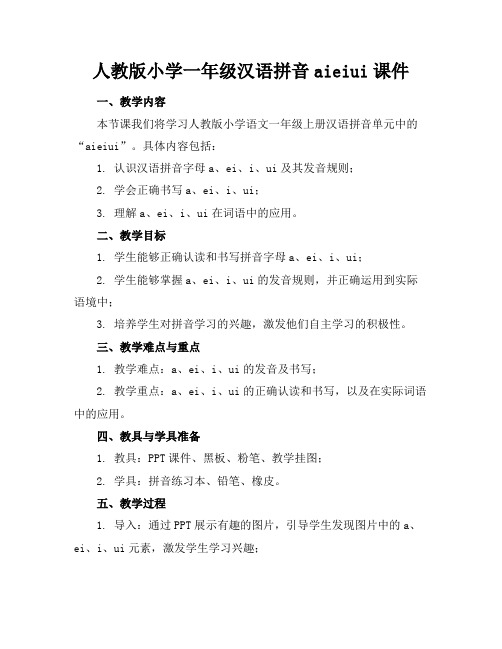 人教版小学一年级汉语拼音 aieiui 课件

一、教学内容

本节课我们将学习人教版小学语文一年级上册汉语拼音单元中的“aieiui”。具体内容包括：

1. 认识汉语拼音字母 a、ei、i、ui 及其发音规则；

2. 学会正确书写 a、ei、i、ui；

3. 理解 a、ei、i、ui 在词语中的应用。

二、教学目标

1. 学生能够正确认读和书写拼音字母 a、ei、i、ui；

2. 学生能够掌握 a、ei、i、ui 的发音规则，并正确运用到实际语境中；

3. 培养学生对拼音学习的兴趣，激发他们自主学习的积极性。

三、教学难点与重点

1. 教学难点：a、ei、i、ui 的发音及书写；

2. 教学重点：a、ei、i、ui 的正确认读和书写，以及在实际词语中的应用。

四、教具与学具准备

1. 教具：PPT 课件、黑板、粉笔、教学挂图；

2. 学具：拼音练习本、铅笔、橡皮。

五、教学过程

1. 导入：通过 PPT 展示有趣的图片，引导学生发现图片中的 a、ei、i、ui 元素，激发学生学习兴趣；